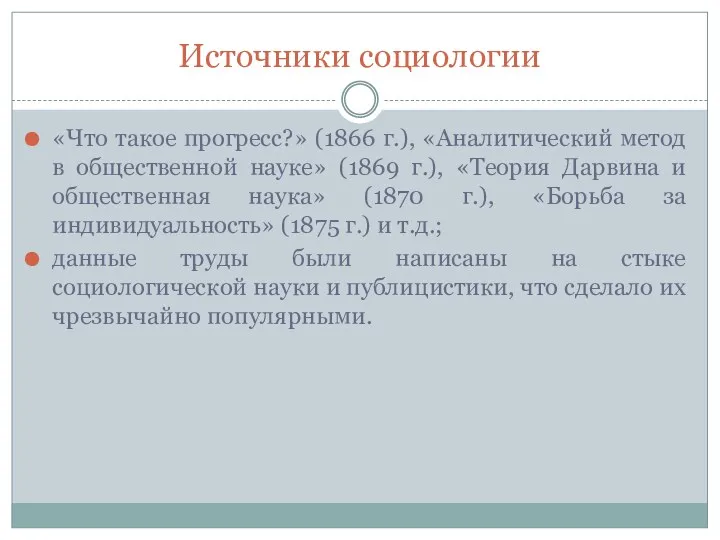 Источники социологии

«Что такое прогресс?» (1866 г.), «Аналитический метод в общественной науке» (1869 г.), «Теория Дарвина и общественная наука» (1870 г.), «Борьба за индивидуальность» (1875 г.) и т.д.;

данные труды были написаны на стыке социологической науки и публицистики, что сделало их чрезвычайно популярными.